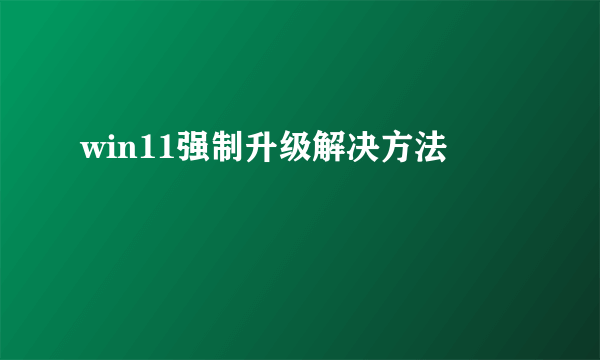 win11强制升级解决方法